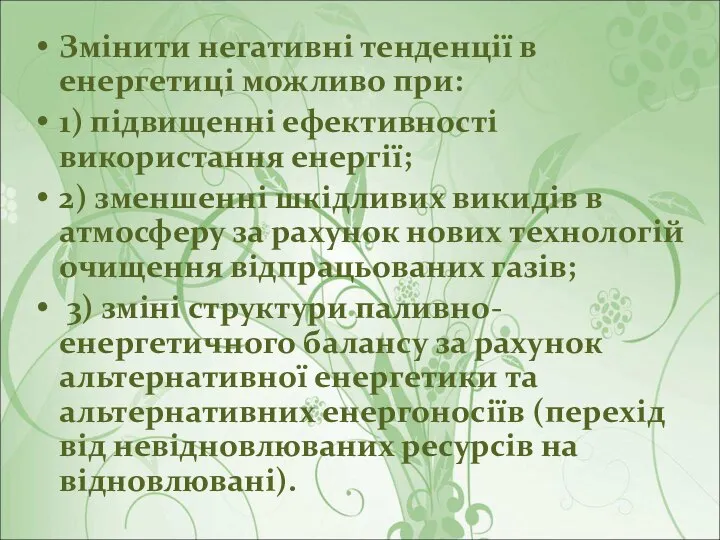 • Змінити негативні тенденції в енергетиці можливо при:

• 1) підвищенні ефективності використання енергії;

• 2) зменшенні шкідливих викидів в атмосферу за рахунок нових технологій очищення відпрацьованих газів;

• 3) зміні структури паливно-енергетичного балансу за рахунок альтернативної енергетики та альтернативних енергоносіїв (перехід від невідновлюваних ресурсів на відновлювані).